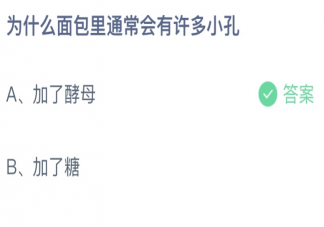 为什么面包里通常会有许多小孔

A、加了酵母 答案

B、加了糖